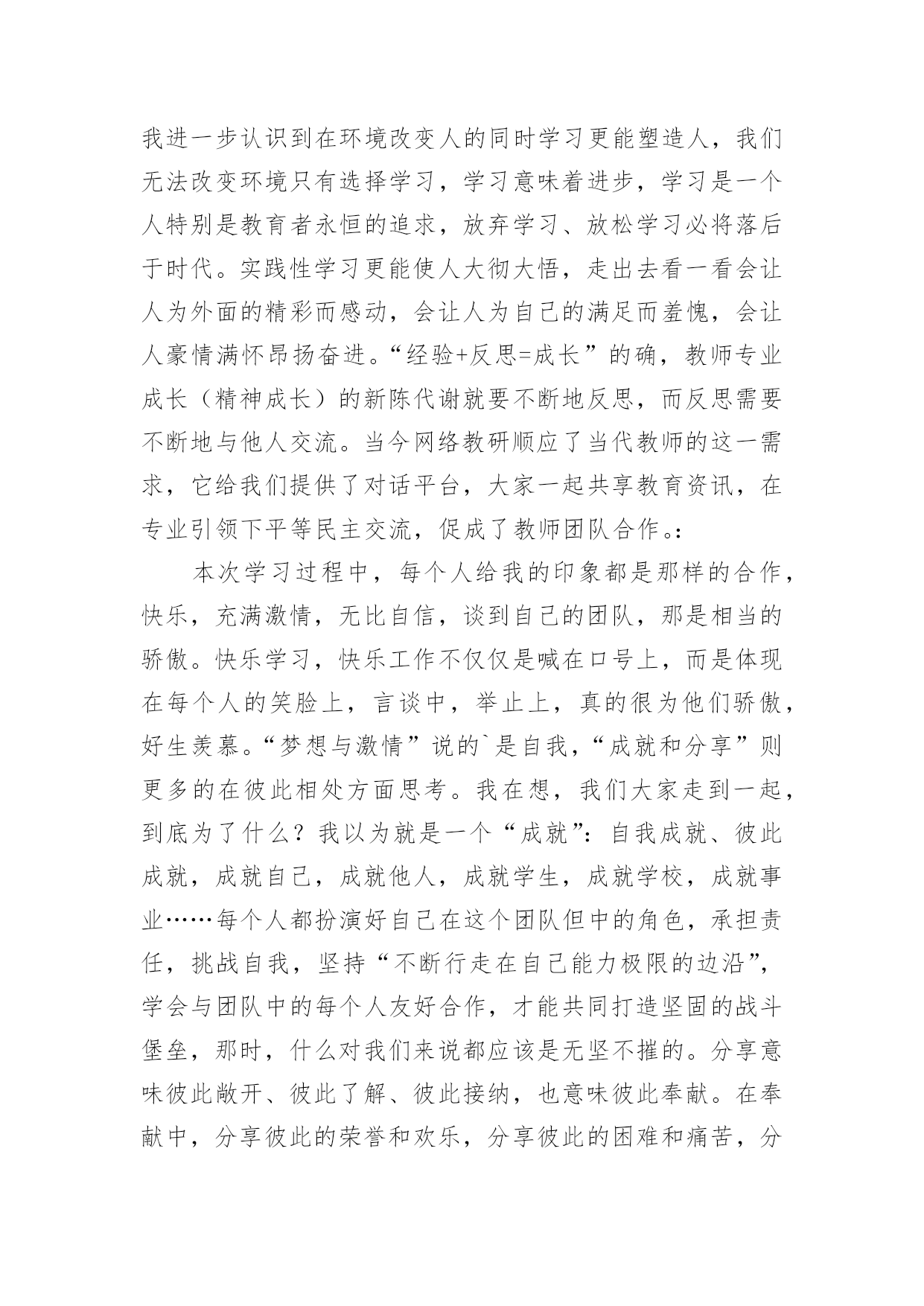 我进一步认识到在环境改变人的同时学习更能塑造人，我们无法改变环境只有选择学习，学习意味着进步，学习是一个人特别是教育者永恒的追求，放弃学习、放松学习必将落后于时代。实践性学习更能使人大彻大悟，走出去看一看会让人为外面的精彩而感动，会让人为自己的满足而羞愧，会让人豪情满怀昂扬奋进。“经验+反思=成长”的确，教师专业成长（精神成长）的新陈代谢就要不断地反思，而反思需要不断地与他人交流。当今网络教研顺应了当代教师的这一需求，它给我们提供了对话平台，大家一起共享教育资讯，在专业引领下平等民主交流，促成了教师团队合作。:

本次学习过程中，每个人给我的印象都是那样的合作，快乐，充满激情，无比自信，谈到自己的团队，那是相当的骄傲。快乐学习，快乐工作不仅仅是喊在口号上，而是体现在每个人的笑脸上，言谈中，举止上，真的很为他们骄傲，好生羡慕。“梦想与激情”说的`是自我，“成就和分享”则更多的在彼此相处方面思考。我在想，我们大家走到一起，到底为了什么？我以为就是一个“成就”：自我成就、彼此成就，成就自己，成就他人，成就学生，成就学校，成就事业……每个人都扮演好自己在这个团队但中的角色，承担责任，挑战自我，坚持“不断行走在自己能力极限的边沿”，学会与团队中的每个人友好合作，才能共同打造坚固的战斗堡垒，那时，什么对我们来说都应该是无坚不摧的。分享意味彼此敞开、彼此了解、彼此接纳，也意味彼此奉献。在奉献中，分享彼此的荣誉和欢乐，分享彼此的困难和痛苦，分